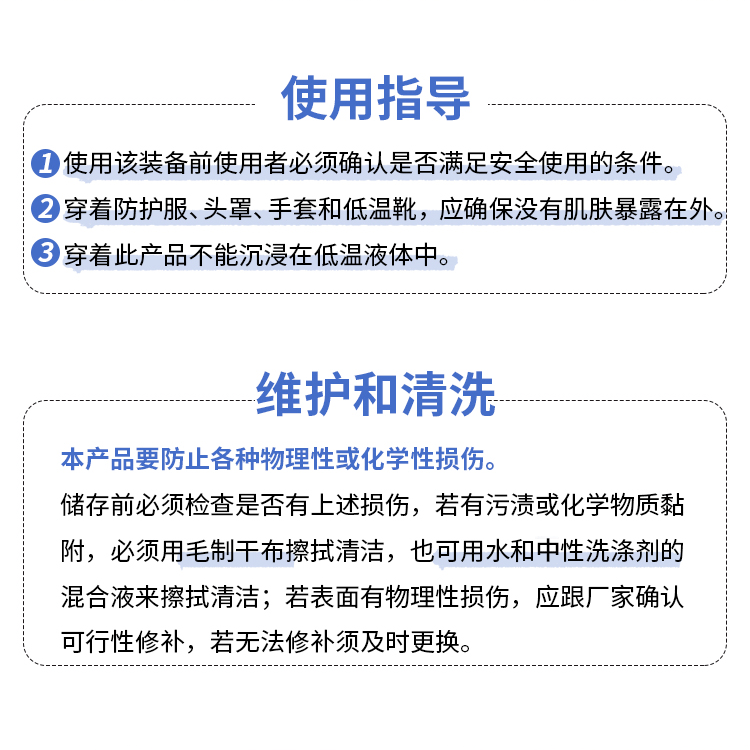 使用指导

1使用该装备前使用者必须确认是否满足安全使用的条件。

2穿着防护服、头罩、手套和低温靴，应确保没有肌肤暴露在外。

3穿着此产品不能沉浸在低温液体中。

维护和清洗

本产品要防止各种物理性或化学性损伤。

储存前必须检查是否有上述损伤，若有污渍或化学物质黏附，必须用毛制干布擦拭清洁，也可用水和中性洗涤剂的混合液来擦拭清洁；若表面有物理性损伤，应跟厂家确认可行性修补，若无法修补须及时更换。